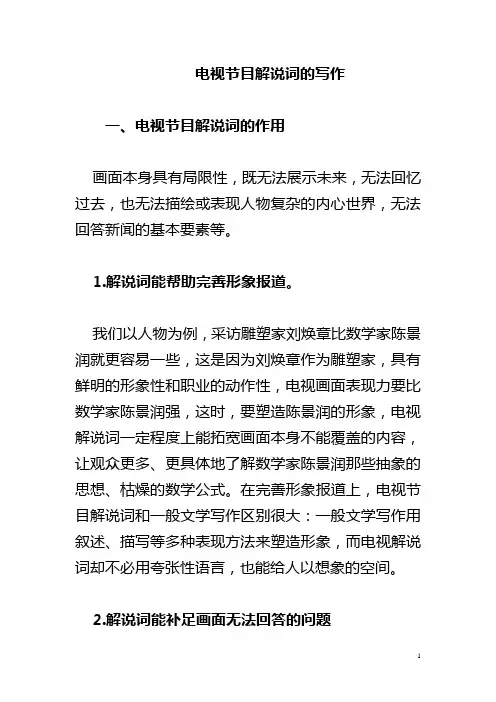 电视节目解说词的写作

一、电视节目解说词的作用

画面本身具有局限性，既无法展示未来，无法回忆过去，也无法描绘或表现人物复杂的内心世界，无法回答新闻的基本要素等。

1.解说词能帮助完善形象报道。

我们以人物为例，采访雕塑家刘焕章比数学家陈景润就更容易一些，这是因为刘焕章作为雕塑家，具有鲜明的形象性和职业的动作性，电视画面表现力要比数学家陈景润强，这时，要塑造陈景润的形象，电视解说词一定程度上能拓宽画面本身不能覆盖的内容，让观众更多、更具体地了解数学家陈景润那些抽象的思想、枯燥的数学公式。在完善形象报道上，电视节目解说词和一般文学写作区别很大：一般文学写作用叙述、描写等多种表现方法来塑造形象，而电视解说词却不必用夸张性语言，也能给人以想象的空间。

2.解说词能补足画面无法回答的问题

1